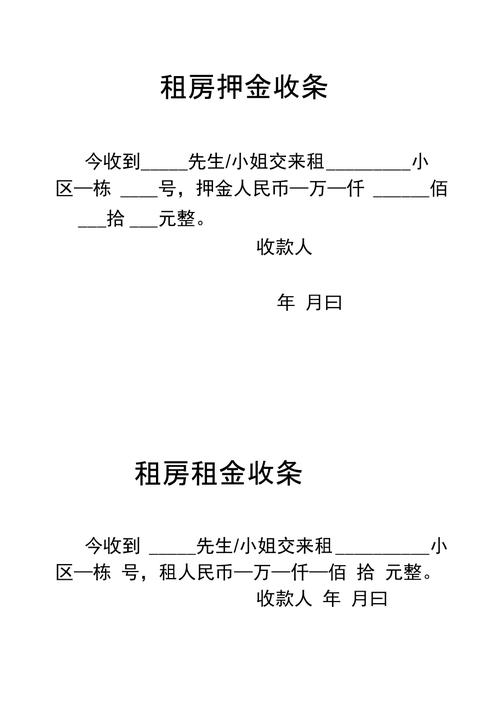 租房押金收条

今收到_____先生/小姐交来租_________小区一栋 ____号，押金人民币一万一仟 ______佰 ___拾 ___元整。

收款人

年 月曰

租房租金收条

今收到 _____先生/小姐交来租__________小区一栋 号，租人民币一万一仟一佰 拾 元整。

收款人 年 月曰